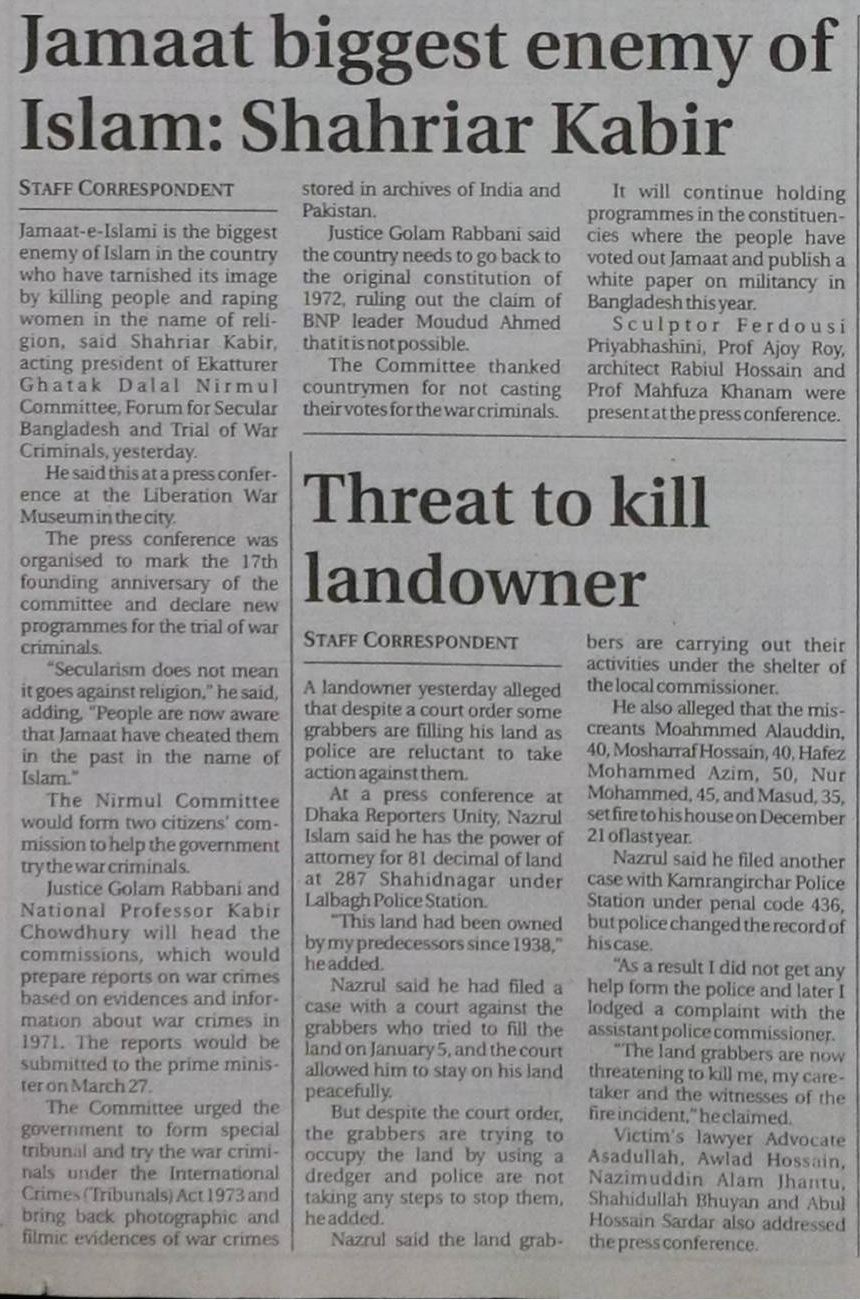 Jamaat biggest enemy of Islam: Shahriar Kabir

STAFF CORRESPONDENT

Jamaat-e-Islami is the biggest enemy of Islam in the country who have tarnished its image by killing people and raping women in the name of religion, said Shahriar Kabir, acting president of Ekatturer Ghatak Dalal Nirmul Committee, Forum for Secular Bangladesh and Trial of War Criminals, yesterday.

He said this at a press conference at the Liberation War Museum in the city.

The press conference was organised to mark the 17th founding anniversary of the committee and declare new programmes for the trial of war criminals.

"Secularism does not mean it goes against religion," he said, adding, "People are now aware that Jamaat have cheated them in the past in the name of Islam."

The Nirmul Committee would form two citizens' commission to help the government try the war criminals.

Justice Golam Rabbani and National Professor Kabir Chowdhury will head the commissions, which would prepare reports on war crimes based on evidences and information about war crimes in 1971. The reports would be submitted to the prime minister on March 27.

The Committee urged the government to form special tribunal and try the war criminals under the International Crimes (Tribunals) Act 1973 and bring back photographic and filmic evidences of war crimes stored in archives of India and Pakistan.

Justice Golam Rabbani said the country needs to go back to the original constitution of 1972, ruling out the claim of BNP leader Moudud Ahmed that it is not possible.

The Committee thanked countrymen for not casting their votes for the war criminals.

It will continue holding programmes in the constituencies where the people have voted out Jamaat and publish a white paper on militancy in Bangladesh this year.

Sculptor Ferdousi Priyabhashini, Prof Ajoy Roy, architect Rabiul Hossain and Prof Mahfuza Khanam were present at the press conference.

Threat to kill landowner

STAFF CORRESPONDENT

A landowner yesterday alleged that despite a court order some grabbers are filling his land as police are reluctant to take action against them.

At a press conference at Dhaka Reporters Unity, Nazrul Islam said he has the power of attorney for 81 decimal of land at 287 Shahidnagar under Lalbagh Police Station.

"This land had been owned by my predecessors since 1938," he added.

Nazrul said he had filed a case with a court against the grabbers who tried to fill the land on January 5, and the court allowed him to stay on his land peacefully.

But despite the court order, the grabbers are trying to occupy the land by using a dredger and police are not taking any steps to stop them, he added.

Nazrul said the land grabbers are carrying out their activities under the shelter of the local commissioner.

He also alleged that the miscreants Moahmmed Alauddin, 40, Mosharraf Hossain, 40, Hafez Mohammed Azim, 50, Nur Mohammed, 45, and Masud, 35, set fire to his house on December 21 of last year.

Nazrul said he filed another case with Kamrangirchar Police Station under penal code 436, but police changed the record of his case.

"As a result I did not get any help form the police and later I lodged a complaint with the assistant police commissioner.

"The land grabbers are now threatening to kill me, my caretaker and the witnesses of the fire incident," he claimed.

Victim's lawyer Advocate Asadullah, Awlad Hossain, Nazimuddin Alam Jhantu, Shahidullah Bhuyan and Abul Hossain Sardar also addressed the press conference.